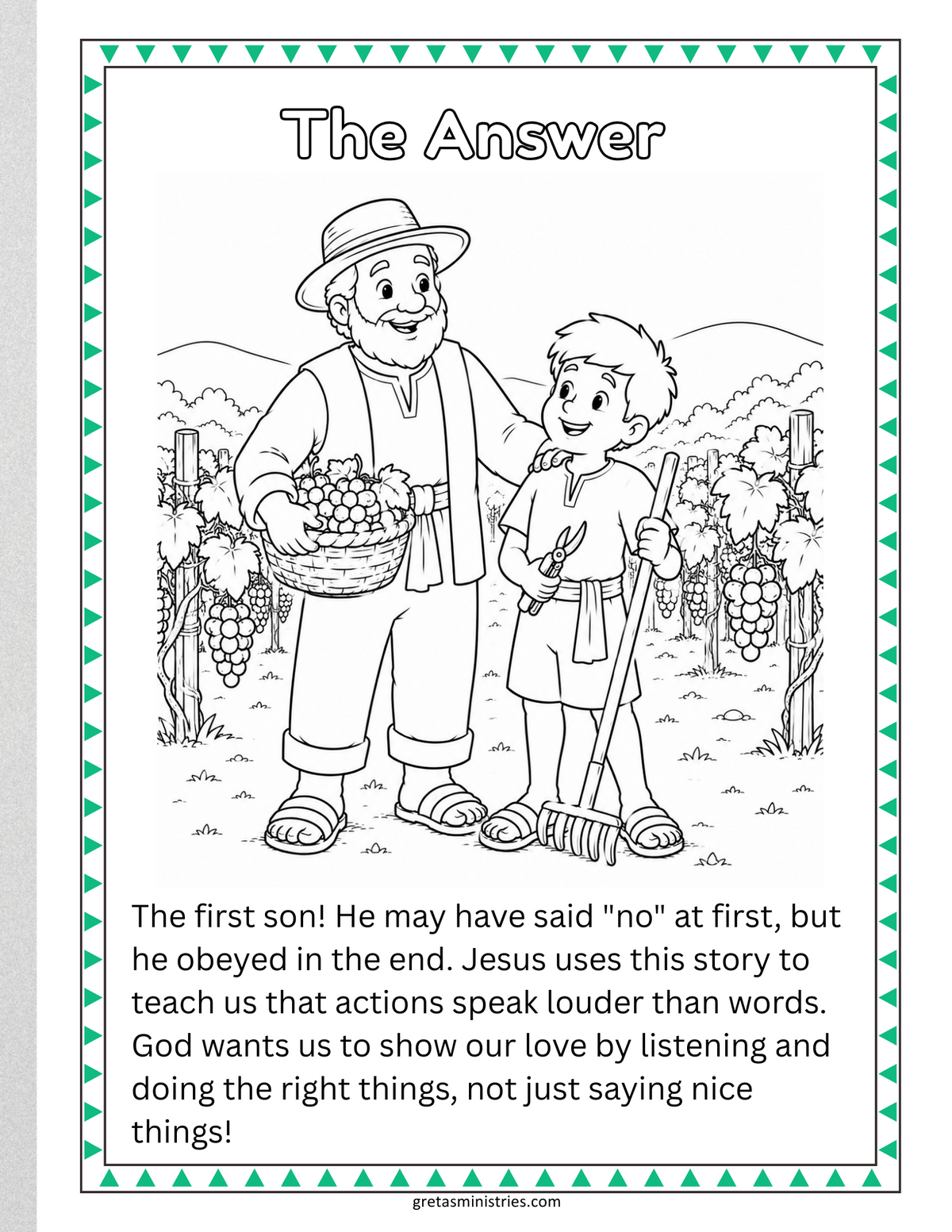 The Answer

The first son! He may have said "no" at first, but he obeyed in the end. Jesus uses this story to teach us that actions speak louder than words. God wants us to show our love by listening and doing the right things, not just saying nice things!

gretasministries.com